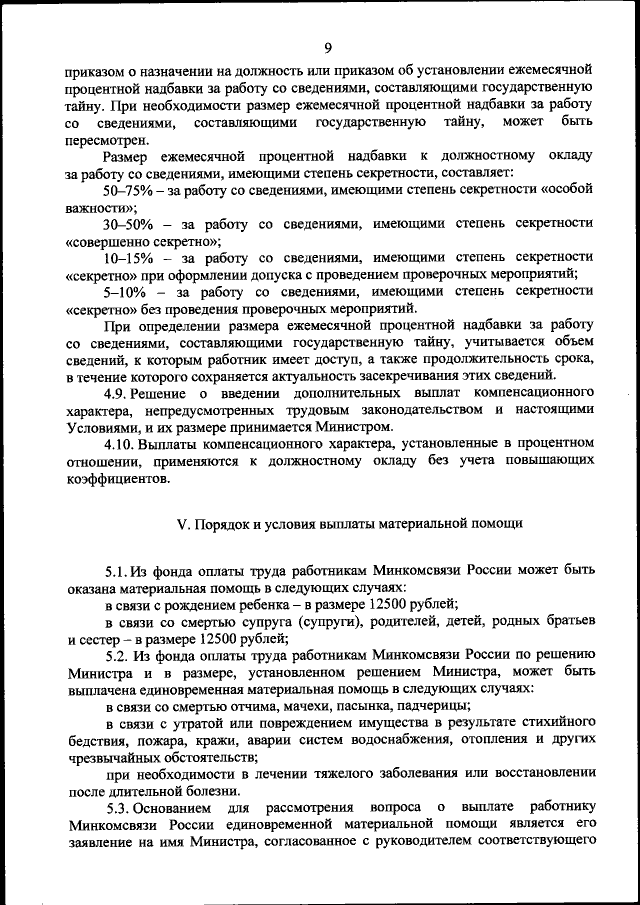 9

приказом о назначении на должность или приказом об установлении ежемесячной процентной надбавки за работу со сведениями, составляющими государственную тайну. При необходимости размер ежемесячной процентной надбавки за работу со сведениями, составляющими государственную тайну, может быть пересмотрен.

Размер ежемесячной процентной надбавки к должностному окладу за работу со сведениями, имеющими степень секретности, составляет:

50–75% – за работу со сведениями, имеющими степень секретности «особой важности»;

30–50% – за работу со сведениями, имеющими степень секретности «совершенно секретно»;

10–15% – за работу со сведениями, имеющими степень секретности «секретно» при оформлении допуска с проведением проверочных мероприятий;

5–10% – за работу со сведениями, имеющими степень секретности «секретно» без проведения проверочных мероприятий.

При определении размера ежемесячной процентной надбавки за работу со сведениями, составляющими государственную тайну, учитывается объем сведений, к которым работник имеет доступ, а также продолжительность срока, в течение которого сохраняется актуальность засекречивания этих сведений.

4.9. Решение о введении дополнительных выплат компенсационного характера, непредусмотренных трудовым законодательством и настоящими Условиями, и их размере принимается Министром.

4.10. Выплаты компенсационного характера, установленные в процентном отношении, применяются к должностному окладу без учета повышающих коэффициентов.

V. Порядок и условия выплаты материальной помощи

5.1. Из фонда оплаты труда работникам Минкомсвязи России может быть оказана материальная помощь в следующих случаях:

в связи с рождением ребенка – в размере 12500 рублей;

в связи со смертью супруга (супруги), родителей, детей, родных братьев и сестер – в размере 12500 рублей;

5.2. Из фонда оплаты труда работникам Минкомсвязи России по решению Министра и в размере, установленном решением Министра, может быть выплачена единовременная материальная помощь в следующих случаях:

в связи со смертью отчима, мачехи, пасынка, падчерицы;

в связи с утратой или повреждением имущества в результате стихийного бедствия, пожара, кражи, аварии систем водоснабжения, отопления и других чрезвычайных обстоятельств;

при необходимости в лечении тяжелого заболевания или восстановлении после длительной болезни.

5.3. Основанием для рассмотрения вопроса о выплате работнику Минкомсвязи России единовременной материальной помощи является его заявление на имя Министра, согласованное с руководителем соответствующего